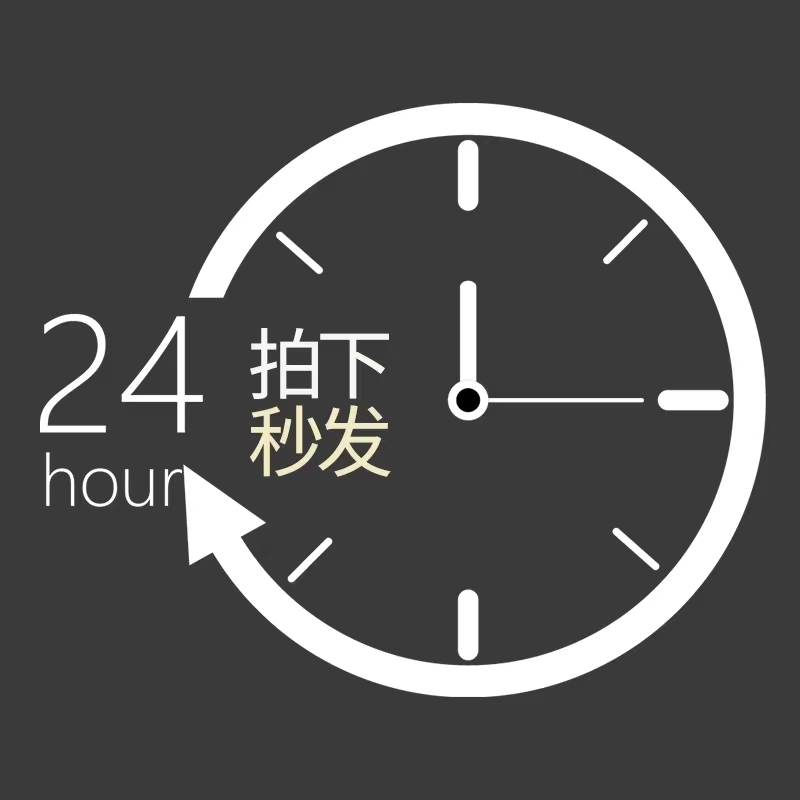 24
hour

拍下
秒发